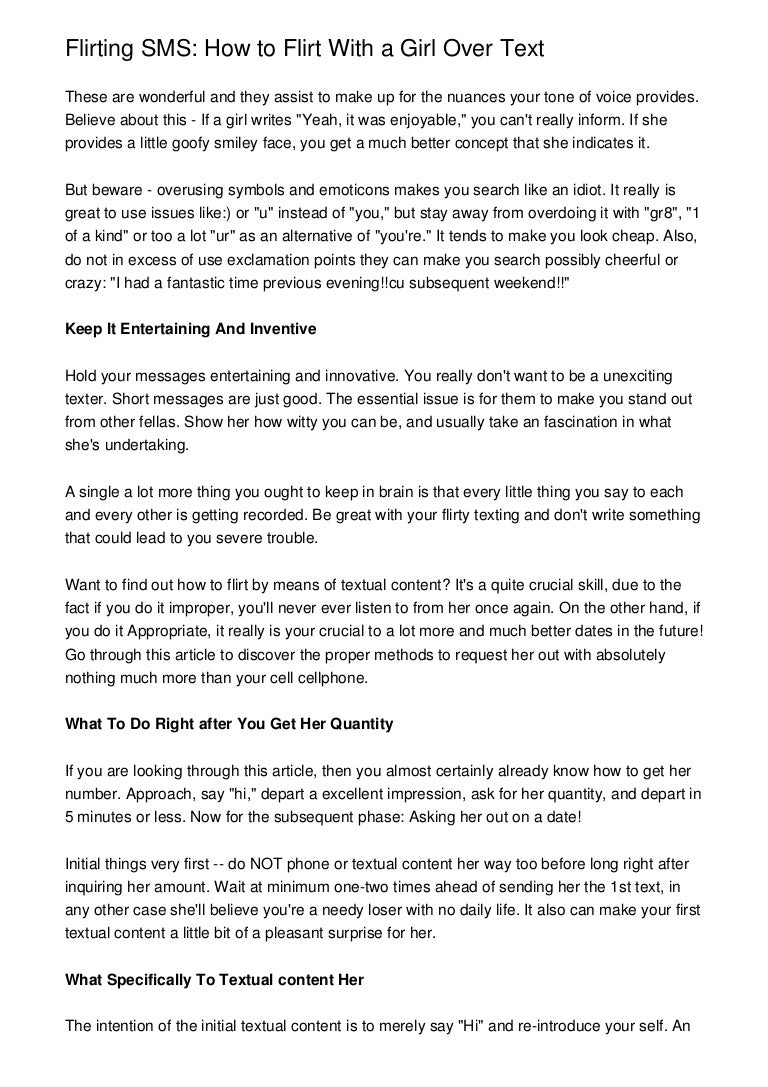 Flirting SMS: How to Flirt With a Girl Over Text

These are wonderful and they assist to make up for the nuances your tone of voice provides. Believe about this - If a girl writes "Yeah, it was enjoyable," you can't really inform. If she provides a little goofy smiley face, you get a much better concept that she indicates it.

But beware - overusing symbols and emoticons makes you search like an idiot. It really is great to use issues like:) or "u" instead of "you," but stay away from overdoing it with "gr8", "1 of a kind" or too a lot "ur" as an alternative of "you're." It tends to make you look cheap. Also, do not in excess of use exclamation points they can make you search possibly cheerful or crazy: "I had a fantastic time previous evening!!cu subsequent weekend!!"

Keep It Entertaining And Inventive

Hold your messages entertaining and innovative. You really don't want to be a unexciting texter. Short messages are just good. The essential issue is for them to make you stand out from other fellas. Show her how witty you can be, and usually take an fascination in what she's undertaking.

A single a lot more thing you ought to keep in brain is that every little thing you say to each and every other is getting recorded. Be great with your flirty texting and don't write something that could lead to you severe trouble.

Want to find out how to flirt by means of textual content? It's a quite crucial skill, due to the fact if you do it improper, you'll never ever listen to from her once again. On the other hand, if you do it Appropriate, it really is your crucial to a lot more and much better dates in the future! Go through this article to discover the proper methods to request her out with absolutely nothing much more than your cell cellphone.

What To Do Right after You Get Her Quantity

If you are looking through this article, then you almost certainly already know how to get her number. Approach, say "hi," depart a excellent impression, ask for her quantity, and depart in 5 minutes or less. Now for the subsequent phase: Asking her out on a date!

Initial things very first -- do NOT phone or textual content her way too before long right after inquiring her amount. Wait at minimum one-two times ahead of sending her the 1st text, in any other case she'll believe you're a needy loser with no daily life. It also can make your first textual content a little bit of a pleasant surprise for her.

What Specifically To Textual content Her

The intention of the initial textual content is to merely say "Hi" and re-introduce your self. An